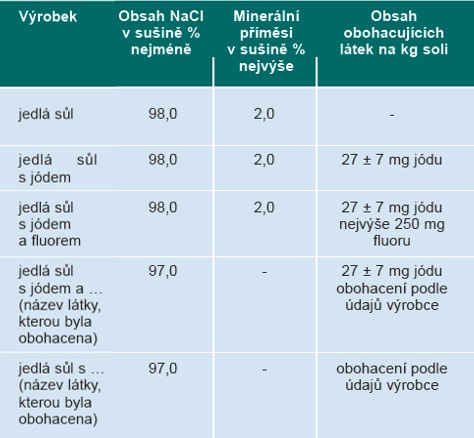 | Výrobek | Obsah NaCl v sušině % nejméně | Minerální příměsi v sušině % nejvýše | Obsah obohacujících látek na kg soli |
|---|---|---|---|
| jedlá sůl | 98,0 | 2,0 | - |
| jedlá sůl s jódem | 98,0 | 2,0 | 27 ± 7 mg jódu |
| jedlá sůl s jódem a fluorem | 98,0 | 2,0 | 27 ± 7 mg jódu nejvýše 250 mg fluoru |
| jedlá sůl s jódem a … (název látky, kterou byla obohacena) | 97,0 | - | 27 ± 7 mg jódu obohacení podle údajů výrobce |
| jedlá sůl s … (název látky, kterou byla obohacena) | 97,0 | - | obohacení podle údajů výrobce |